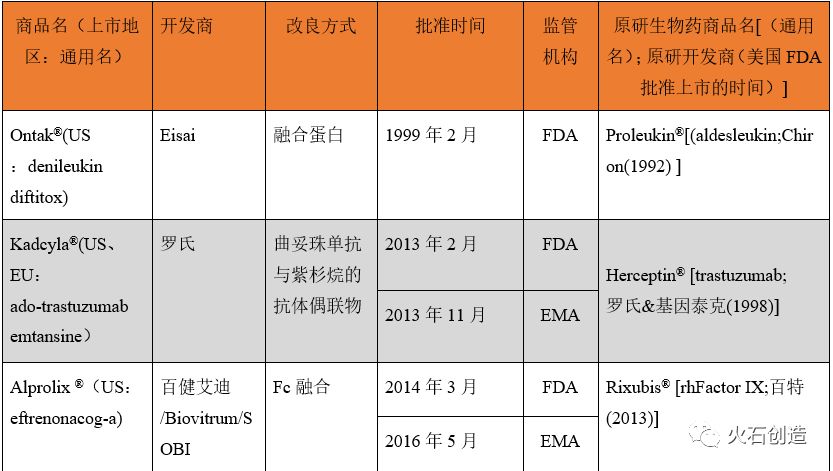 | 商品名（上市地区：通用名） | 开发商 | 改良方式 | 批准时间 | 监管机构 | 原研生物药商品名[（通用名）；原研开发商（美国FDA批准上市的时间）] |
|---|---|---|---|---|---|
| Ontak®(US：denileukin diftitox) | Eisai | 融合蛋白 | 1999年2月 | FDA | Proleukin®[(aldesleukin;Chiron(1992) ] |
| Kadcyla®(US、EU：ado-trastuzumab emtansine） | 罗氏 | 曲妥珠单抗与紫杉烷的抗体偶联物 | 2013年2月 | FDA | Herceptin® [trastuzumab;罗氏&基因泰克(1998)] |
| | | | 2013年11月 | EMA | |
| Alprolix®（US：eftrenonacog-a) | 百健艾迪/Biovitrum/SOBI | Fc融合 | 2014年3月 | FDA | Rixubis® [rhFactor IX;百特(2013)] |
| | | | 2016年5月 | EMA | |

火石创造